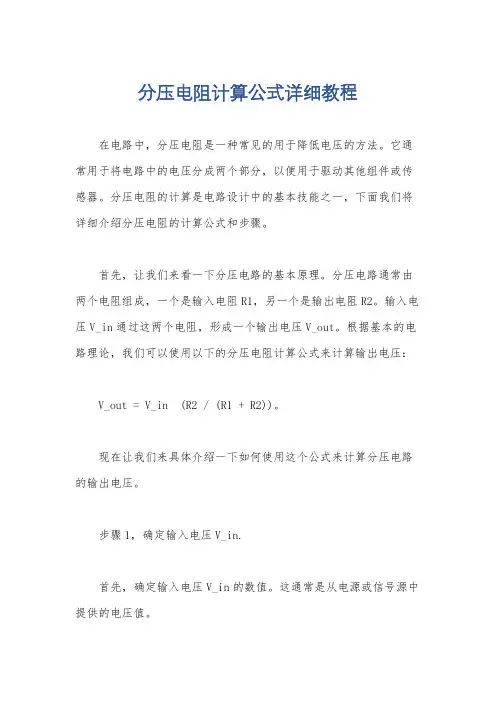 分压电阻计算公式详细教程

在电路中，分压电阻是一种常见的用于降低电压的方法。它通常用于将电路中的电压分成两个部分，以便用于驱动其他组件或传感器。分压电阻的计算是电路设计中的基本技能之一，下面我们将详细介绍分压电阻的计算公式和步骤。

首先，让我们来看一下分压电路的基本原理。分压电路通常由两个电阻组成，一个是输入电阻 R1，另一个是输出电阻 R2。输入电压 V_in 通过这两个电阻，形成一个输出电压 V_out。根据基本的电路理论，我们可以使用以下的分压电阻计算公式来计算输出电压：

V_out = V_in  (R2 / (R1 + R2))。

现在让我们来具体介绍一下如何使用这个公式来计算分压电路的输出电压。

步骤 1，确定输入电压 V_in.

首先，确定输入电压 V_in 的数值。这通常是从电源或信号源中提供的电压值。